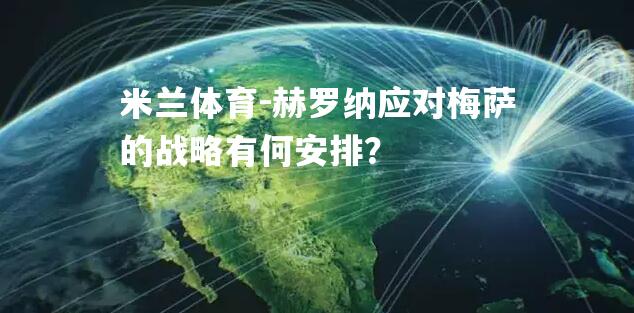 米兰体育-赫罗纳应对梅萨的战略有何安排?